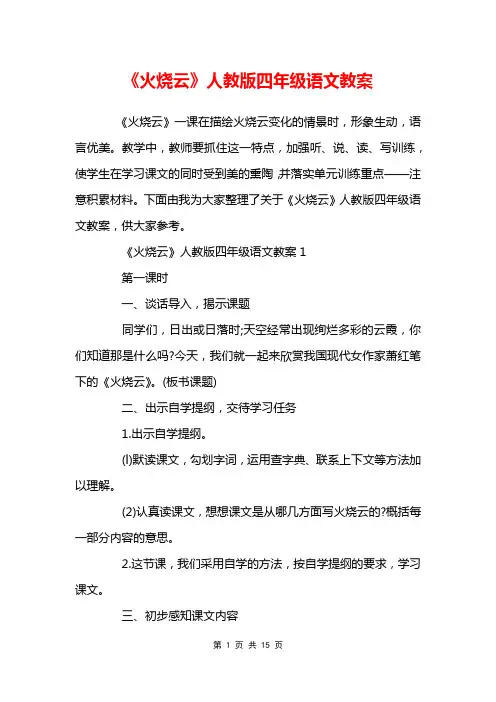 《火烧云》人教版四年级语文教案

《火烧云》一课在描绘火烧云变化的情景时，形象生动，语言优美。教学中，教师要抓住这一特点，加强听、说、读、写训练，使学生在学习课文的同时受到美的熏陶，并落实单元训练重点——注意积累材料。下面由我为大家整理了关于《火烧云》人教版四年级语文教案，供大家参考。

《火烧云》人教版四年级语文教案 1

第一课时

一、谈话导入，揭示课题

同学们，日出或日落时;天空经常出现绚烂多彩的云霞，你们知道那是什么吗?今天，我们就一起来欣赏我国现代女作家萧红笔下的《火烧云》。(板书课题)

二、出示自学提纲，交待学习任务

1.出示自学提纲。

(l)默读课文，勾划字词，运用查字典、联系上下文等方法加以理解。

(2)认真读课文，想想课文是从哪几方面写火烧云的?概括每一部分内容的意思。

2.这节课，我们采用自学的方法，按自学提纲的要求，学习课文。

三、初步感知课文内容

第 1 页 共 15 页